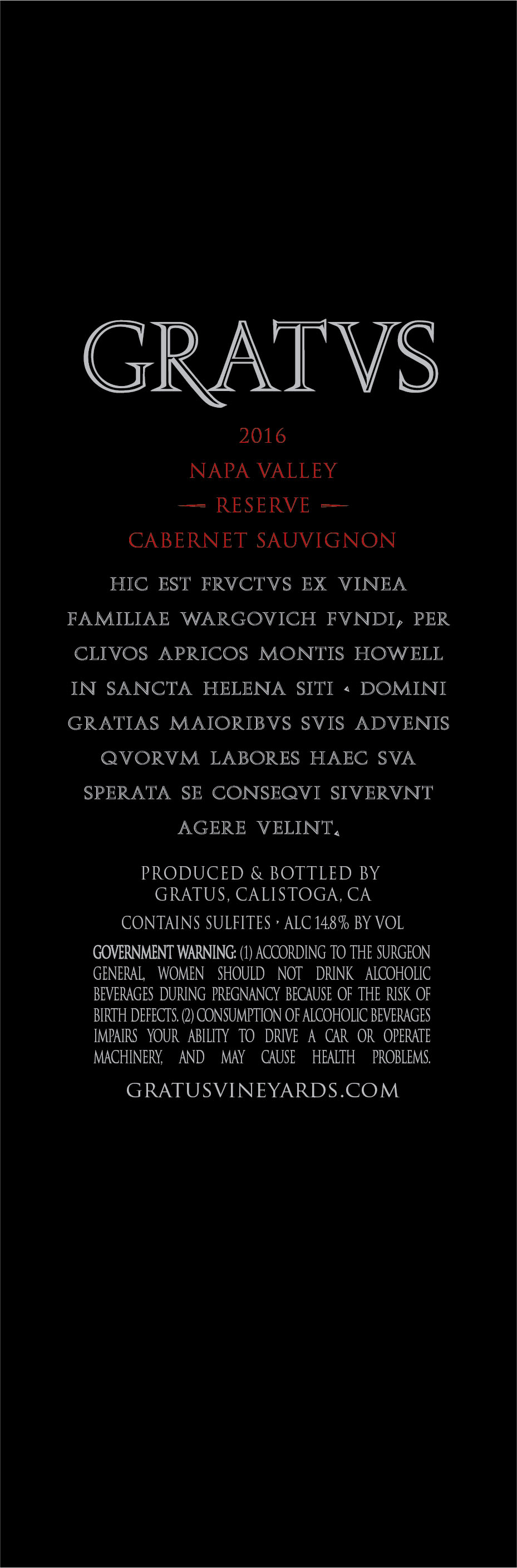 GRATVS

2016

NAPA VALLEY

RESERVE

CABERNET SAUVIGNON

HIC EST FRVCTVS EX VINEA FAMILIAE WARGOVICH FVNDI, PER CLIVOS APRICOS MONTIS HOWELL IN SANCTA HELENA SITI · DOMINI GRATIAS MAIORIBVS SVIS ADVENIS QVORVM LABORES HAEC SVA SPERATA SE CONSEQVI SIVERVNT AGERE VELINT.

PRODUCED & BOTTLED BY
GRATUS, CALISTOGA, CA

CONTAINS SULFITES · ALC 14.8% BY VOL

GOVERNMENT WARNING: (1) ACCORDING TO THE SURGEON GENERAL, WOMEN SHOULD NOT DRINK ALCOHOLIC BEVERAGES DURING PREGNANCY BECAUSE OF THE RISK OF BIRTH DEFECTS. (2) CONSUMPTION OF ALCOHOLIC BEVERAGES IMPAIRS YOUR ABILITY TO DRIVE A CAR OR OPERATE MACHINERY, AND MAY CAUSE HEALTH PROBLEMS.

GRATUSVINEYARDS.COM